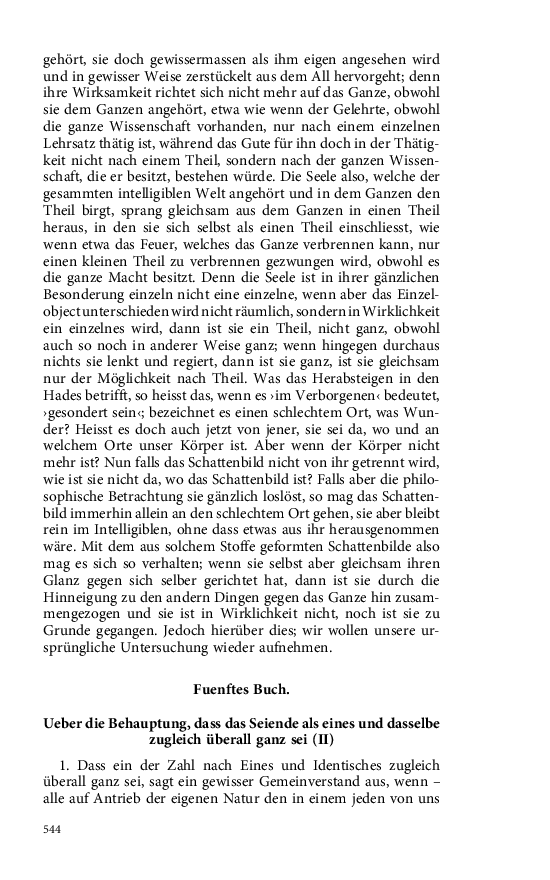 gehört, sie doch gewissermassen als ihm eigen angesehen wird und in gewisser Weise zerstückelt aus dem All hervorgeht; denn ihre Wirksamkeit richtet sich nicht mehr auf das Ganze, obwohl sie dem Ganzen angehört, etwa wie wenn der Gelehrte, obwohl die ganze Wissenschaft vorhanden, nur nach einem einzelnen Lehrsatz thätig ist, während das Gute für ihn doch in der Thätigkeit nicht nach einem Theil, sondern nach der ganzen Wissenschaft, die er besitzt, bestehen würde. Die Seele also, welche der gesammten intelligiblen Welt angehört und in dem Ganzen den Theil birgt, sprang gleichsam aus dem Ganzen in einen Theil heraus, in den sie sich selbst als einen Theil einschliesst, wie wenn etwa das Feuer, welches das Ganze verbrennen kann, nur einen kleinen Theil zu verbrennen gezwungen wird, obwohl es die ganze Macht besitzt. Denn die Seele ist in ihrer gänzlichen Besonderung einzeln nicht eine einzelne, wenn aber das Einzelobject unterschieden wird nicht räumlich, sondern in Wirklichkeit ein einzelnes wird, dann ist sie ein Theil, nicht ganz, obwohl auch so noch in anderer Weise ganz; wenn hingegen durchaus nichts sie lenkt und regiert, dann ist sie ganz, ist sie gleichsam nur der Möglichkeit nach Theil. Was das Herabsteigen in den Hades betrifft, so heisst das, wenn es ›im Verborgenen‹ bedeutet, ›gesondert sein‹; bezeichnet es einen schlechtem Ort, was Wunder? Heisst es doch auch jetzt von jener, sie sei da, wo und an welchem Orte unser Körper ist. Aber wenn der Körper nicht mehr ist? Nun falls das Schattenbild nicht von ihr getrennt wird, wie ist sie nicht da, wo das Schattenbild ist? Falls aber die philosophische Betrachtung sie gänzlich loslöst, so mag das Schattenbild immerhin allein an den schlechtem Ort gehen, sie aber bleibt rein im Intelligiblen, ohne dass etwas aus ihr herausgenommen wäre. Mit dem aus solchem Stoffe geformten Schattenbilde also mag es sich so verhalten; wenn sie selbst aber gleichsam ihren Glanz gegen sich selber gerichtet hat, dann ist sie durch die Hinneigung zu den andern Dingen gegen das Ganze hin zusammengezogen und sie ist in Wirklichkeit nicht, noch ist sie zu Grunde gegangen. Jedoch hierüber dies; wir wollen unsere ursprüngliche Untersuchung wieder aufnehmen.

Fuenftes Buch.

Ueber die Behauptung, dass das Seiende als eines und dasselbe zugleich überall ganz sei (II)

1. Dass ein der Zahl nach Eines und Identisches zugleich überall ganz sei, sagt ein gewisser Gemeinverstand aus, wenn – alle auf Antrieb der eigenen Natur den in einem jeden von uns

544